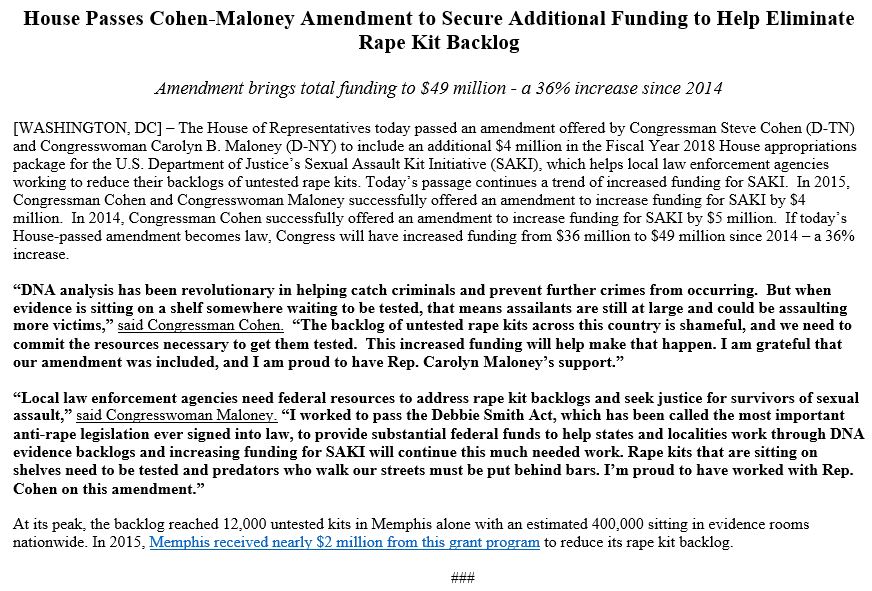 House Passes Cohen-Maloney Amendment to Secure Additional Funding to Help Eliminate Rape Kit Backlog

Amendment brings total funding to $49 million - a 36% increase since 2014

[WASHINGTON, DC] – The House of Representatives today passed an amendment offered by Congressman Steve Cohen (D-TN) and Congresswoman Carolyn B. Maloney (D-NY) to include an additional $4 million in the Fiscal Year 2018 House appropriations package for the U.S. Department of Justice's Sexual Assault Kit Initiative (SAKI), which helps local law enforcement agencies working to reduce their backlogs of untested rape kits. Today's passage continues a trend of increased funding for SAKI. In 2015, Congressman Cohen and Congresswoman Maloney successfully offered an amendment to increase funding for SAKI by $4 million. In 2014, Congressman Cohen successfully offered an amendment to increase funding for SAKI by $5 million. If today's House-passed amendment becomes law, Congress will have increased funding from $36 million to $49 million since 2014 – a 36% increase.

"DNA analysis has been revolutionary in helping catch criminals and prevent further crimes from occurring. But when evidence is sitting on a shelf somewhere waiting to be tested, that means assailants are still at large and could be assaulting more victims," said Congressman Cohen. "The backlog of untested rape kits across this country is shameful, and we need to commit the resources necessary to get them tested. This increased funding will help make that happen. I am grateful that our amendment was included, and I am proud to have Rep. Carolyn Maloney's support."

"Local law enforcement agencies need federal resources to address rape kit backlogs and seek justice for survivors of sexual assault," said Congresswoman Maloney. "I worked to pass the Debbie Smith Act, which has been called the most important anti-rape legislation ever signed into law, to provide substantial federal funds to help states and localities work through DNA evidence backlogs and increasing funding for SAKI will continue this much needed work. Rape kits that are sitting on shelves need to be tested and predators who walk our streets must be put behind bars. I'm proud to have worked with Rep. Cohen on this amendment."

At its peak, the backlog reached 12,000 untested kits in Memphis alone with an estimated 400,000 sitting in evidence rooms nationwide. In 2015, Memphis received nearly $2 million from this grant program to reduce its rape kit backlog.

###